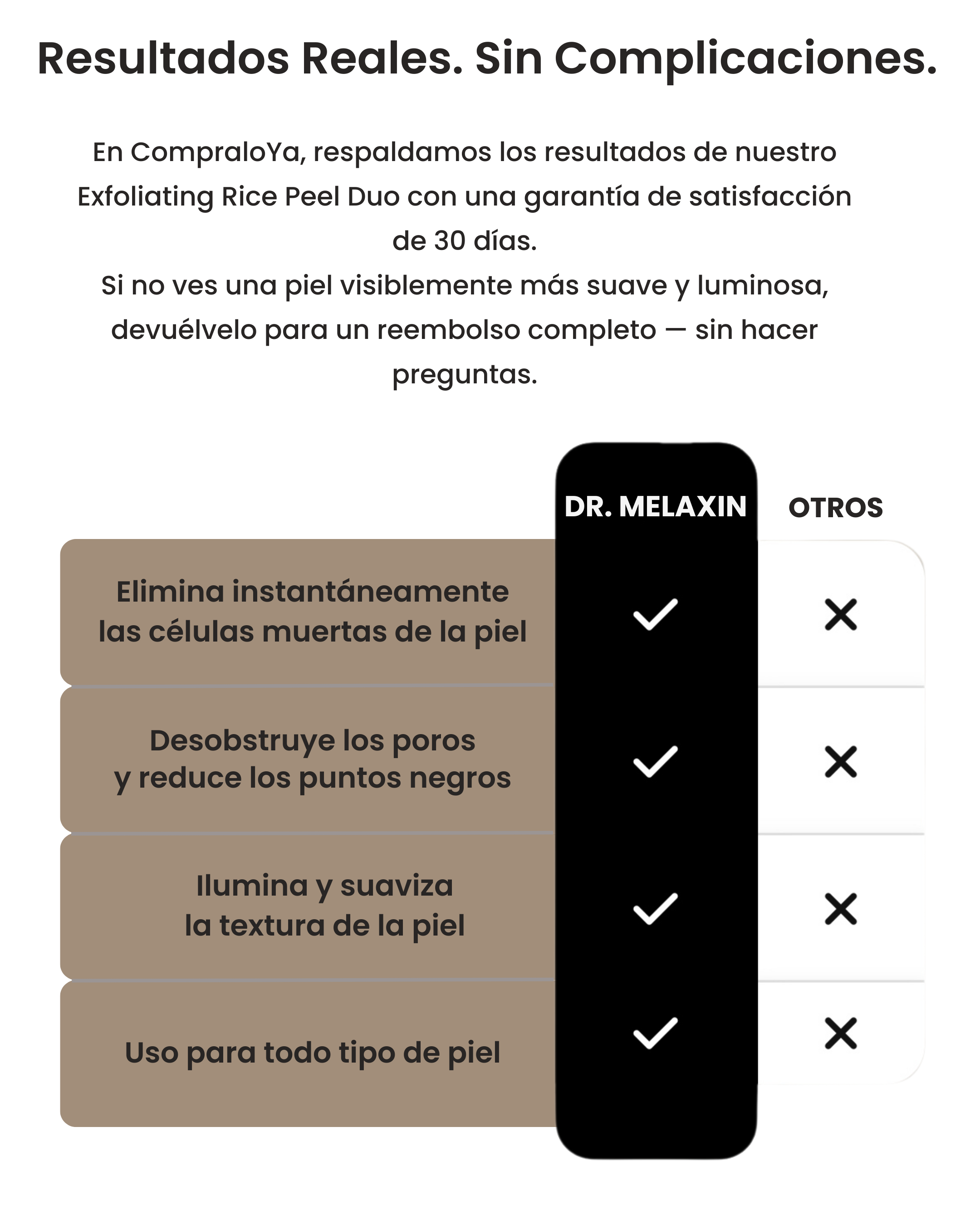 Resultados Reales. Sin Complicaciones.

En CompraloYa, respaldamos los resultados de nuestro Exfoliating Rice Peel Duo con una garantía de satisfacción de 30 días.
Si no ves una piel visiblemente más suave y luminosa, devuélvelo para un reembolso completo — sin hacer preguntas.

| | DR. MELAXIN | OTROS |
|---|---|---|
| Elimina instantáneamente las células muertas de la piel | ✓ | ✕ |
| Desobstruye los poros y reduce los puntos negros | ✓ | ✕ |
| Ilumina y suaviza la textura de la piel | ✓ | ✕ |
| Uso para todo tipo de piel | ✓ | ✕ |